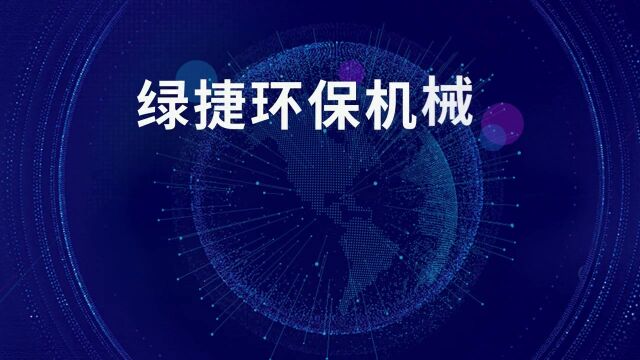 绿捷环保机械